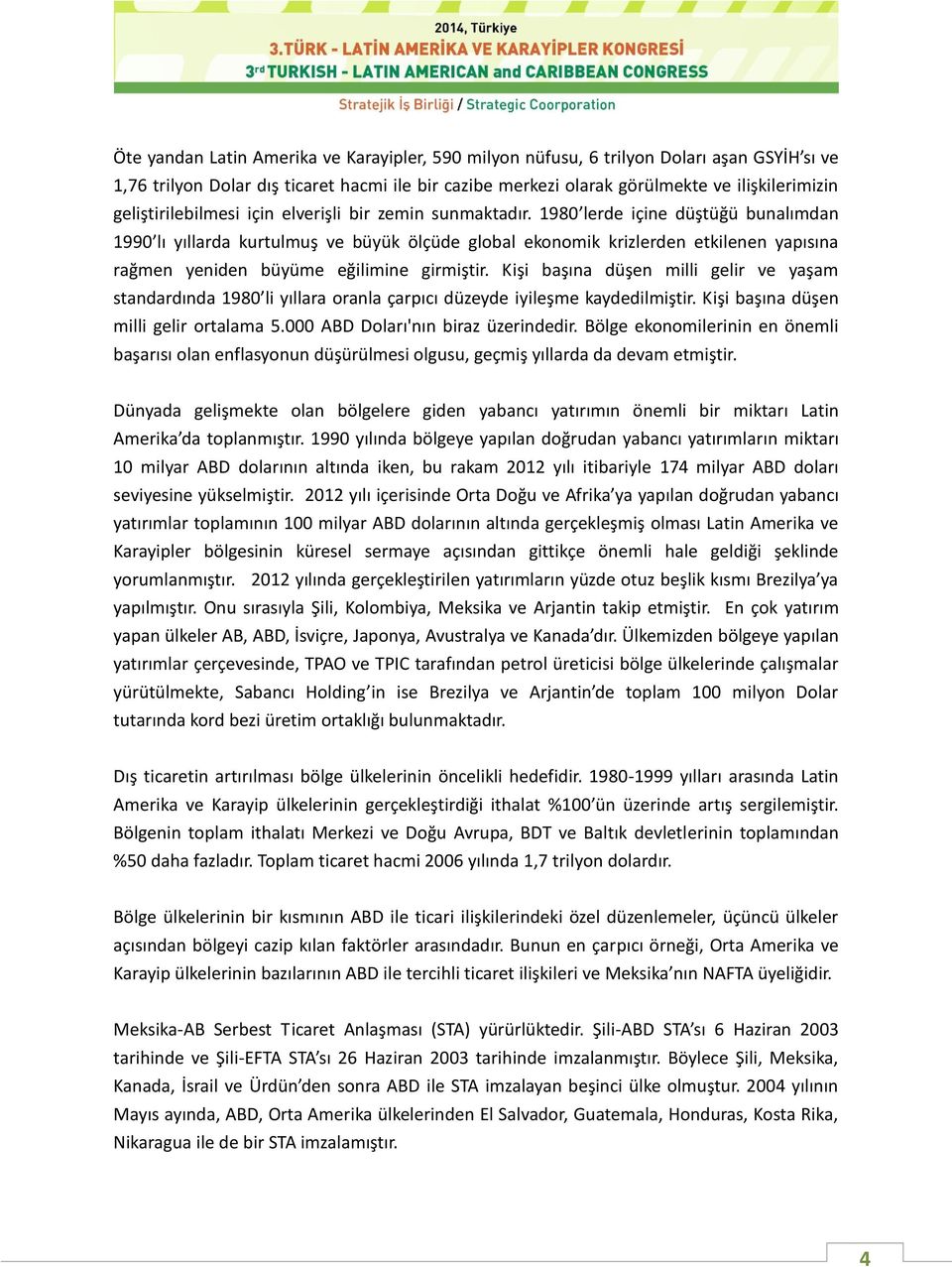 2014, Türkiye
3.TÜRK - LATİN AMERİKA VE KARAYİPLER KONGRESİ
3rd TURKISH - LATIN AMERICAN and CARIBBEAN CONGRESS
Stratejik İş Birliği / Strategic Coorporation

Öte yandan Latin Amerika ve Karayipler, 590 milyon nüfusu, 6 trilyon Doları aşan GSYİH'sı ve 1,76 trilyon Dolar dış ticaret hacmi ile bir cazibe merkezi olarak görülmekte ve ilişkilerimizin geliştirilebilmesi için elverişli bir zemin sunmaktadır. 1980'lerde içine düştüğü bunalımdan 1990'lı yıllarda kurtulmuş ve büyük ölçüde global ekonomik krizlerden etkilenen yapısına rağmen yeniden büyüme eğilimine girmiştir. Kişi başına düşen milli gelir ve yaşam standardında 1980'li yıllara oranla çarpıcı düzeyde iyileşme kaydedilmiştir. Kişi başına düşen milli gelir ortalama 5.000 ABD Doları'nın biraz üzerindedir. Bölge ekonomilerinin en önemli başarısı olan enflasyonun düşürülmesi olgusu, geçmiş yıllarda da devam etmiştir.

Dünyada gelişmekte olan bölgelere giden yabancı yatırımın önemli bir miktarı Latin Amerika'da toplanmıştır. 1990 yılında bölgeye yapılan doğrudan yabancı yatırımların miktarı 10 milyar ABD dolarının altında iken, bu rakam 2012 yılı itibariyle 174 milyar ABD doları seviyesine yükselmiştir. 2012 yılı içerisinde Orta Doğu ve Afrika'ya yapılan doğrudan yabancı yatırımlar toplamının 100 milyar ABD dolarının altında gerçekleşmiş olması Latin Amerika ve Karayipler bölgesinin küresel sermaye açısından gittikçe önemli hale geldiği şeklinde yorumlanmıştır. 2012 yılında gerçekleştirilen yatırımların yüzde otuz beşlik kısmı Brezilya'ya yapılmıştır. Onu sırasıyla Şili, Kolombiya, Meksika ve Arjantin takip etmiştir. En çok yatırım yapan ülkeler AB, ABD, İsviçre, Japonya, Avustralya ve Kanada'dır. Ülkemizden bölgeye yapılan yatırımlar çerçevesinde, TPAO ve TPIC tarafından petrol üreticisi bölge ülkelerinde çalışmalar yürütülmekte, Sabancı Holding'in ise Brezilya ve Arjantin'de toplam 100 milyon Dolar tutarında kord bezi üretim ortaklığı bulunmaktadır.

Dış ticaretin artırılması bölge ülkelerinin öncelikli hedefidir. 1980-1999 yılları arasında Latin Amerika ve Karayip ülkelerinin gerçekleştirdiği ithalat %100'ün üzerinde artış sergilemiştir. Bölgenin toplam ithalatı Merkezi ve Doğu Avrupa, BDT ve Baltık devletlerinin toplamından %50 daha fazladır. Toplam ticaret hacmi 2006 yılında 1,7 trilyon dolardır.

Bölge ülkelerinin bir kısmının ABD ile ticari ilişkilerindeki özel düzenlemeler, üçüncü ülkeler açısından bölgeyi cazip kılan faktörler arasındadır. Bunun en çarpıcı örneği, Orta Amerika ve Karayip ülkelerinin bazılarının ABD ile tercihli ticaret ilişkileri ve Meksika'nın NAFTA üyeliğidir.

Meksika-AB Serbest Ticaret Anlaşması (STA) yürürlüktedir. Şili-ABD STA'sı 6 Haziran 2003 tarihinde ve Şili-EFTA STA'sı 26 Haziran 2003 tarihinde imzalanmıştır. Böylece Şili, Meksika, Kanada, İsrail ve Ürdün'den sonra ABD ile STA imzalayan beşinci ülke olmuştur. 2004 yılının Mayıs ayında, ABD, Orta Amerika ülkelerinden El Salvador, Guatemala, Honduras, Kosta Rika, Nikaragua ile de bir STA imzalamıştır.

4